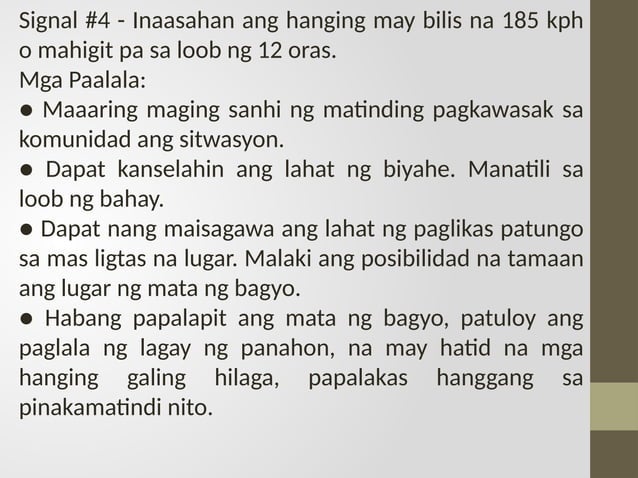 Signal #4 - Inaasahan ang hanging may bilis na 185 kph o mahigit pa sa loob ng 12 oras.
Mga Paalala:
● Maaaring maging sanhi ng matinding pagkawasak sa komunidad ang sitwasyon.
● Dapat kanselahin ang lahat ng biyahe. Manatili sa loob ng bahay.
● Dapat nang maisagawa ang lahat ng paglikas patungo sa mas ligtas na lugar. Malaki ang posibilidad na tamaan ang lugar ng mata ng bagyo.
● Habang papalapit ang mata ng bagyo, patuloy ang paglala ng lagay ng panahon, na may hatid na mga hanging galing hilaga, papalakas hanggang sa pinakamatindi nito.